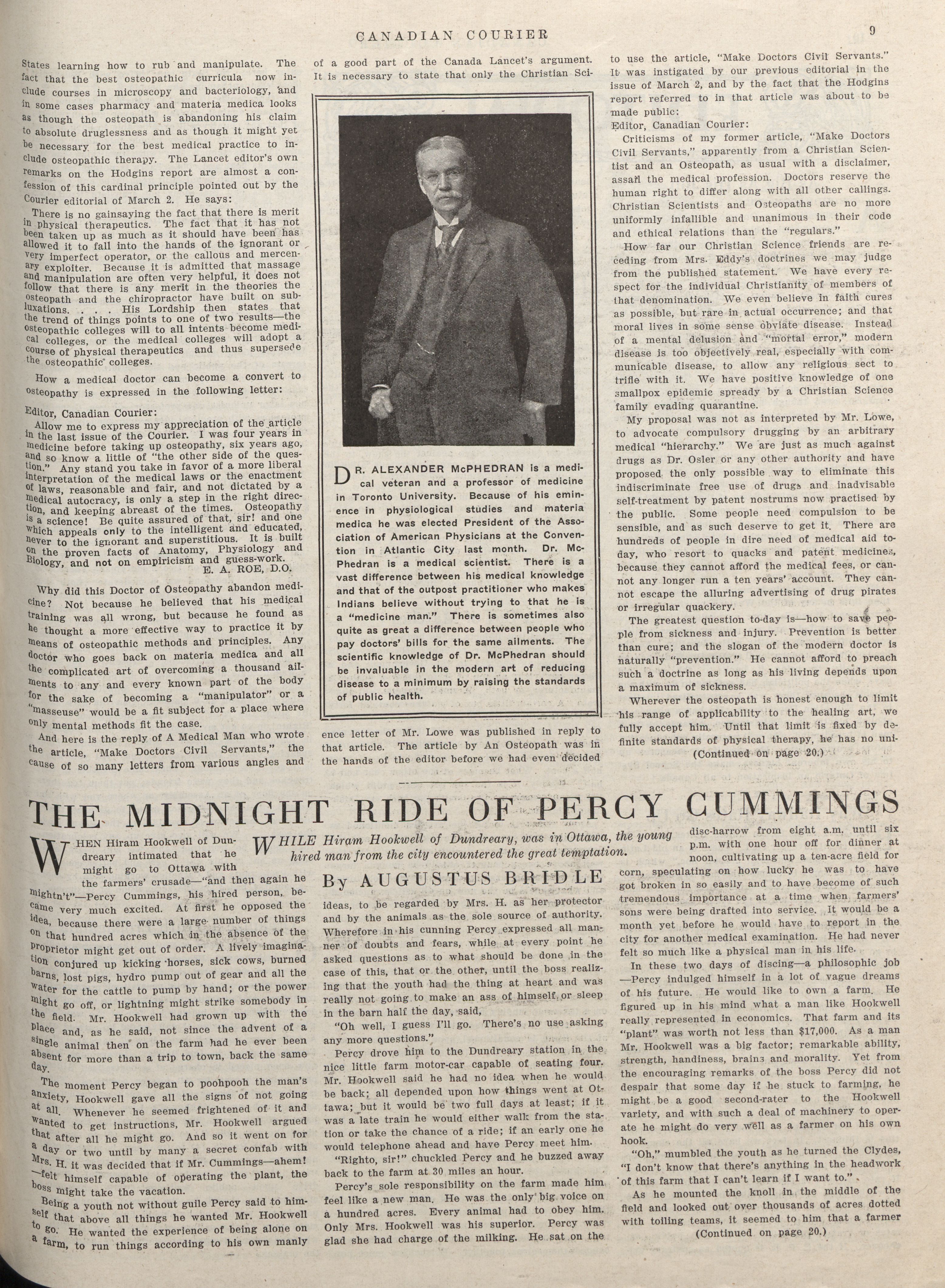 CANADIAN COURIER

9

States learning how to rub and manipulate. The fact that the best osteopathic curricula now include courses in microscopy and bacteriology, and in some cases pharmacy and materia medica looks as though the osteopath is abandoning his claim to absolute druglessness and as though it might yet be necessary for the best medical practice to include osteopathic therapy. The Lancet editor's own remarks on the Hodgins report are almost a confession of this cardinal principle pointed out by the Courier editorial of March 2. He says:

There is no gainsaying the fact that there is merit in physical therapeutics. The fact that it has not been taken up as much as it should have been has allowed it to fall into the hands of the ignorant or very imperfect operator, or the callous and mercenary exploiter. Because it is admitted that massage and manipulation are often very helpful, it does not follow that there is any merit in the theories the osteopath and the chiropractor have built on subluxations. . . . His Lordship then states that the trend of things points to one of two results—the osteopathic colleges will to all intents become medical colleges, or the medical colleges will adopt a course of physical therapeutics and thus supersede the osteopathic colleges.

How a medical doctor can become a convert to osteopathy is expressed in the following letter:

Editor, Canadian Courier:
Allow me to express my appreciation of the article in the last issue of the Courier. I was four years in medicine before taking up osteopathy, six years ago, and so know a little of "the other side of the question." Any stand you take in favor of a more liberal interpretation of the medical laws or the enactment of laws, reasonable and fair, and not dictated by a medical autocracy, is only a step in the right direction, and keeping abreast of the times. Osteopathy is a science! Be quite assured of that, sir! and one which appeals only to the intelligent and educated, never to the ignorant and superstitious. It is built on the proven facts of Anatomy, Physiology and Biology, and not on empiricism and guess-work.
E. A. ROE, D.O.

Why did this Doctor of Osteopathy abandon medicine? Not because he believed that his medical training was all wrong, but because he found as he thought a more effective way to practice it by means of osteopathic methods and principles. Any doctor who goes back on materia medica and all the complicated art of overcoming a thousand ailments to any and every known part of the body for the sake of becoming a "manipulator" or a "masseuse" would be a fit subject for a place where only mental methods fit the case.

And here is the reply of A Medical Man who wrote the article, "Make Doctors Civil Servants," the cause of so many letters from various angles and of a good part of the Canada Lancet's argument. It is necessary to state that only the Christian Science letter of Mr. Lowe was published in reply to that article. The article by An Osteopath was in the hands of the editor before we had even decided to use the article, "Make Doctors Civil Servants." It was instigated by our previous editorial in the issue of March 2, and by the fact that the Hodgins report referred to in that article was about to be made public:

DR. ALEXANDER McPHEDRAN is a medical veteran and a professor of medicine in Toronto University. Because of his eminence in physiological studies and materia medica he was elected President of the Association of American Physicians at the Convention in Atlantic City last month. Dr. McPhedran is a medical scientist. There is a vast difference between his medical knowledge and that of the outpost practitioner who makes Indians believe without trying to that he is a "medicine man." There is sometimes also quite as great a difference between people who pay doctors' bills for the same ailments. The scientific knowledge of Dr. McPhedran should be invaluable in the modern art of reducing disease to a minimum by raising the standards of public health.

Editor, Canadian Courier:
Criticisms of my former article, "Make Doctors Civil Servants," apparently from a Christian Scientist and an Osteopath, as usual with a disclaimer, assail the medical profession. Doctors reserve the human right to differ along with all other callings. Christian Scientists and Osteopaths are no more uniformly infallible and unanimous in their code and ethical relations than the "regulars."

How far our Christian Science friends are receding from Mrs. Eddy's doctrines we may judge from the published statement. We have every respect for the individual Christianity of members of that denomination. We even believe in faith cures as possible, but rare in actual occurrence; and that moral lives in some sense obviate disease. Instead of a mental delusion and "mortal error," modern disease is too objectively real, especially with communicable disease, to allow any religious sect to trifle with it. We have positive knowledge of one smallpox epidemic spready by a Christian Science family evading quarantine.

My proposal was not as interpreted by Mr. Lowe, to advocate compulsory drugging by an arbitrary medical "hierarchy." We are just as much against drugs as Dr. Osler or any other authority and have proposed the only possible way to eliminate this indiscriminate free use of drugs and inadvisable self-treatment by patent nostrums now practised by the public. Some people need compulsion to be sensible, and as such deserve to get it. There are hundreds of people in dire need of medical aid to-day, who resort to quacks and patent medicines, because they cannot afford the medical fees, or cannot any longer run a ten years' account. They cannot escape the alluring advertising of drug pirates or irregular quackery.

The greatest question to-day is—how to save people from sickness and injury. Prevention is better than cure; and the slogan of the modern doctor is naturally "prevention." He cannot afford to preach such a doctrine as long as his living depends upon a maximum of sickness.

Wherever the osteopath is honest enough to limit his range of applicability to the healing art, we fully accept him. Until that limit is fixed by definite standards of physical therapy, he has no uni-
(Continued on page 20.)

THE MIDNIGHT RIDE OF PERCY CUMMINGS

WHILE Hiram Hookwell of Dundreary, was in Ottawa, the young hired man from the city encountered the great temptation.

By AUGUSTUS BRIDLE

WHEN Hiram Hookwell of Dundreary intimated that he might go to Ottawa with the farmers' crusade—"and then again he mightn't"—Percy Cummings, his hired person, became very much excited. At first he opposed the idea, because there were a large number of things on that hundred acres which in the absence of the proprietor might get out of order. A lively imagination conjured up kicking horses, sick cows, burned barns, lost pigs, hydro pump out of gear and all the water for the cattle to pump by hand; or the power might go off, or lightning might strike somebody in the field. Mr. Hookwell had grown up with the place and, as he said, not since the advent of a single animal then on the farm had he ever been absent for more than a trip to town, back the same day.

The moment Percy began to poohpooh the man's anxiety, Hookwell gave all the signs of not going at all. Whenever he seemed frightened of it and wanted to get instructions, Mr. Hookwell argued that after all he might go. And so it went on for a day or two until by many a secret confab with Mrs. H. it was decided that if Mr. Cummings—ahem!—felt himself capable of operating the plant, the boss might take the vacation.

Being a youth not without guile Percy said to himself that above all things he wanted Mr. Hookwell to go. He wanted the experience of being alone on a farm, to run things according to his own manly ideas, to be regarded by Mrs. H. as her protector and by the animals as the sole source of authority. Wherefore in his cunning Percy expressed all manner of doubts and fears, while at every point he asked questions as to what should be done in the case of this, that or the other, until the boss realizing that the youth had the thing at heart and was really not going to make an ass of himself or sleep in the barn half the day, said,

"Oh well, I guess I'll go. There's no use asking any more questions."

Percy drove him to the Dundreary station in the nice little farm motor-car capable of seating four. Mr. Hookwell said he had no idea when he would be back; all depended upon how things went at Ottawa; but it would be two full days at least; if it was a late train he would either walk from the station or take the chance of a ride; if an early one he would telephone ahead and have Percy meet him.

"Righto, sir!" chuckled Percy and he buzzed away back to the farm at 30 miles an hour.

Percy's sole responsibility on the farm made him feel like a new man. He was the only big voice on a hundred acres. Every animal had to obey him. Only Mrs. Hookwell was his superior. Percy was glad she had charge of the milking. He sat on the disc-harrow from eight a.m. until six p.m. with one hour off for dinner at noon, cultivating up a ten-acre field for corn, speculating on how lucky he was to have got broken in so easily and to have become of such tremendous importance at a time when farmers' sons were being drafted into service. It would be a month yet before he would have to report in the city for another medical examination. He had never felt so much like a physical man in his life.

In these two days of discing—a philosophic job—Percy indulged himself in a lot of vague dreams of his future. He would like to own a farm. He figured up in his mind what a man like Hookwell really represented in economics. That farm and its "plant" was worth not less than $17,000. As a man Mr. Hookwell was a big factor; remarkable ability, strength, handiness, brains and morality. Yet from the encouraging remarks of the boss Percy did not despair that some day if he stuck to farming, he might be a good second-rater to the Hookwell variety, and with such a deal of machinery to operate he might do very well as a farmer on his own hook.

"Oh," mumbled the youth as he turned the Clydes, "I don't know that there's anything in the headwork of this farm that I can't learn if I want to."

As he mounted the knoll in the middle of the field and looked out over thousands of acres dotted with toiling teams, it seemed to him that a farmer
(Continued on page 20.)